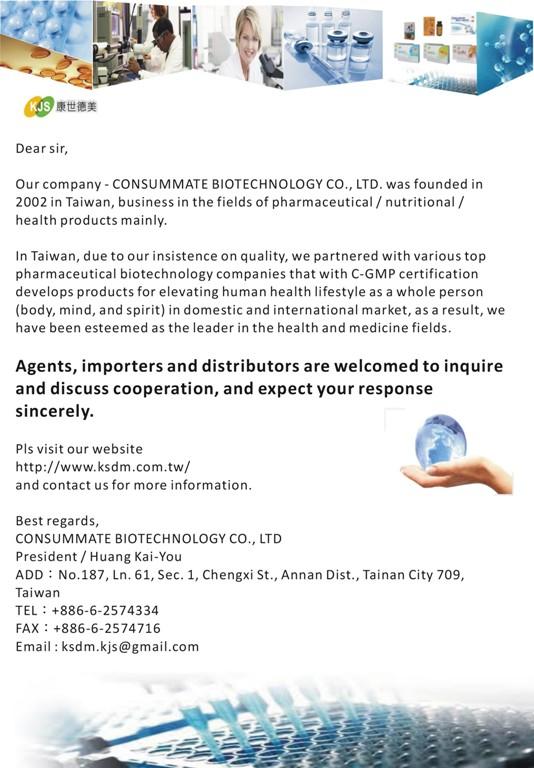 KJS 康世德美

Dear sir,

Our company - CONSUMMATE BIOTECHNOLOGY CO., LTD. was founded in 2002 in Taiwan, business in the fields of pharmaceutical / nutritional / health products mainly.

In Taiwan, due to our insistence on quality, we partnered with various top pharmaceutical biotechnology companies that with C-GMP certification develops products for elevating human health lifestyle as a whole person (body, mind, and spirit) in domestic and international market, as a result, we have been esteemed as the leader in the health and medicine fields.

Agents, importers and distributors are welcomed to inquire and discuss cooperation, and expect your response sincerely.

Pls visit our website
http://www.ksdm.com.tw/
and contact us for more information.

Best regards,
CONSUMMATE BIOTECHNOLOGY CO., LTD
President / Huang Kai-You
ADD：No.187, Ln. 61, Sec. 1, Chengxi St., Annan Dist., Tainan City 709, Taiwan
TEL：+886-6-2574334
FAX：+886-6-2574716
Email : ksdm.kjs@gmail.com